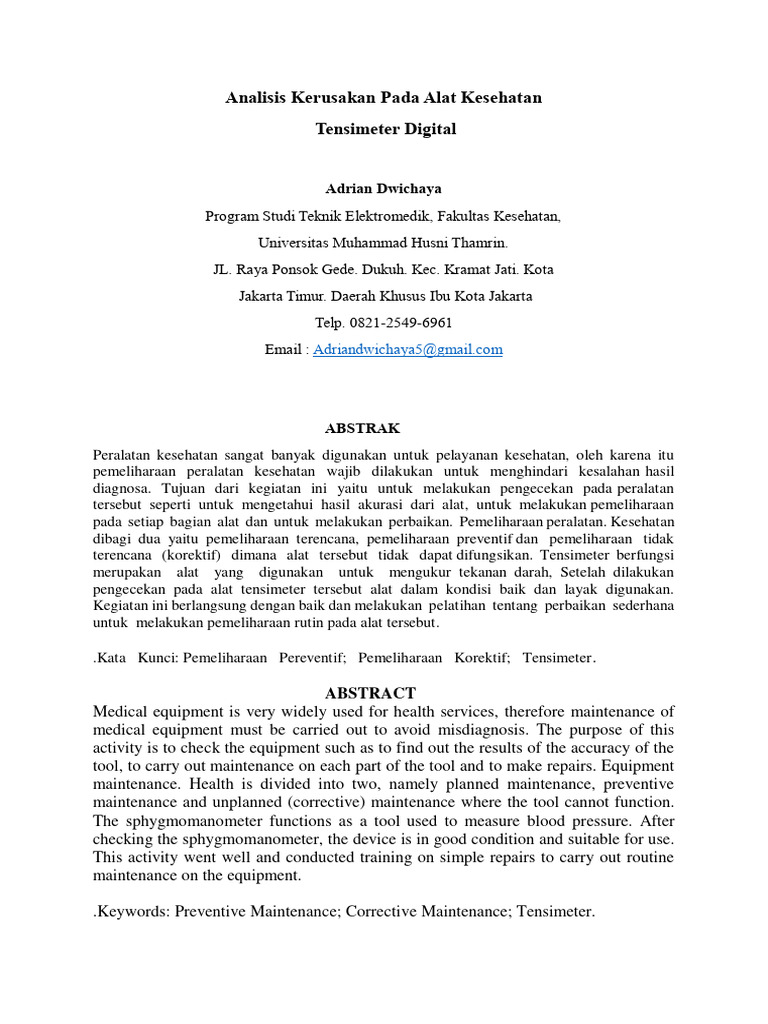 Analisis Kerusakan Pada Alat Kesehatan

Tensimeter Digital

Adrian Dwichaya

Program Studi Teknik Elektromedik, Fakultas Kesehatan,

Universitas Muhammad Husni Thamrin.

JL. Raya Ponsok Gede. Dukuh. Kec. Kramat Jati. Kota

Jakarta Timur. Daerah Khusus Ibu Kota Jakarta

Telp. 0821-2549-6961

Email : Adriandwichaya5@gmail.com

ABSTRAK

Peralatan kesehatan sangat banyak digunakan untuk pelayanan kesehatan, oleh karena itu pemeliharaan peralatan kesehatan wajib dilakukan untuk menghindari kesalahan hasil diagnosa. Tujuan dari kegiatan ini yaitu untuk melakukan pengecekan pada peralatan tersebut seperti untuk mengetahui hasil akurasi dari alat, untuk melakukan pemeliharaan pada setiap bagian alat dan untuk melakukan perbaikan. Pemeliharaan peralatan. Kesehatan dibagi dua yaitu pemeliharaan terencana, pemeliharaan preventif dan pemeliharaan tidak terencana (korektif) dimana alat tersebut tidak dapat difungsikan. Tensimeter berfungsi merupakan alat yang digunakan untuk mengukur tekanan darah, Setelah dilakukan pengecekan pada alat tensimeter tersebut alat dalam kondisi baik dan layak digunakan. Kegiatan ini berlangsung dengan baik dan melakukan pelatihan tentang perbaikan sederhana untuk melakukan pemeliharaan rutin pada alat tersebut.

.Kata Kunci: Pemeliharaan Pereventif; Pemeliharaan Korektif; Tensimeter.

ABSTRACT

Medical equipment is very widely used for health services, therefore maintenance of medical equipment must be carried out to avoid misdiagnosis. The purpose of this activity is to check the equipment such as to find out the results of the accuracy of the tool, to carry out maintenance on each part of the tool and to make repairs. Equipment maintenance. Health is divided into two, namely planned maintenance, preventive maintenance and unplanned (corrective) maintenance where the tool cannot function. The sphygmomanometer functions as a tool used to measure blood pressure. After checking the sphygmomanometer, the device is in good condition and suitable for use. This activity went well and conducted training on simple repairs to carry out routine maintenance on the equipment.

.Keywords: Preventive Maintenance; Corrective Maintenance; Tensimeter.